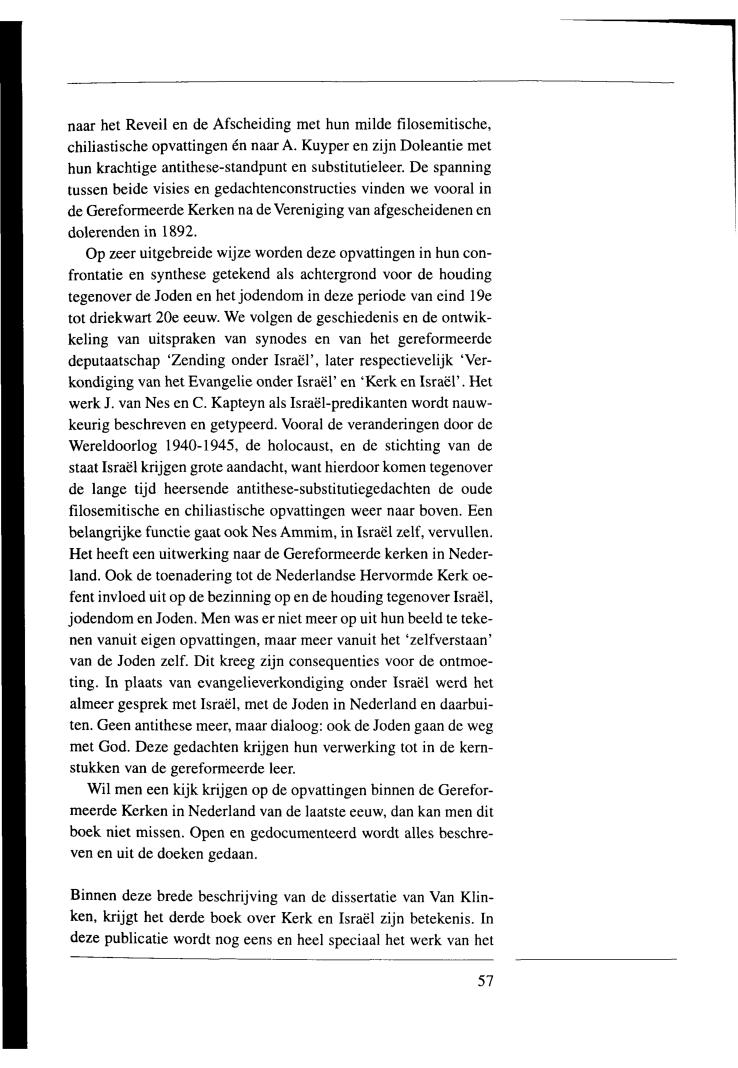 naar het Reveil en de Afscheiding met hun milde filosemitische, chiliastische opvattingen én naar A. Kuyper en zijn Doleantie met hun krachtige antithese-standpunt en substitutieleer. De spanning tussen beide visies en gedachtenconstructies vinden we vooral in de Gereformeerde Kerken na de Vereniging van afgescheidenen en dolerenden in 1892.

Op zeer uitgebreide wijze worden deze opvattingen in hun confrontatie en synthese getekend als achtergrond voor de houding tegenover de Joden en het jodendom in deze periode van eind 19e tot driekwart 20e eeuw. We volgen de geschiedenis en de ontwikkeling van uitspraken van synodes en van het gereformeerde deputaatschap 'Zending onder Israël', later respectievelijk 'Verkondiging van het Evangelie onder Israël' en 'Kerk en Israël'. Het werk J. van Nes en C. Kapteyn als Israël-predikanten wordt nauwkeurig beschreven en getypeerd. Vooral de veranderingen door de Wereldoorlog 1940-1945, de holocaust, en de stichting van de staat Israël krijgen grote aandacht, want hierdoor komen tegenover de lange tijd heersende antithese-substitutiegedachten de oude filosemitische en chiliastische opvattingen weer naar boven. Een belangrijke functie gaat ook Nes Ammim, in Israël zelf, vervullen. Het heeft een uitwerking naar de Gereformeerde kerken in Nederland. Ook de toenadering tot de Nederlandse Hervormde Kerk oefent invloed uit op de bezinning op en de houding tegenover Israël, jodendom en Joden. Men was er niet meer op uit hun beeld te tekenen vanuit eigen opvattingen, maar meer vanuit het 'zelfverstaan' van de Joden zelf. Dit kreeg zijn consequenties voor de ontmoeting. In plaats van evangelieverkondiging onder Israël werd het almeer gesprek met Israël, met de Joden in Nederland en daarbuiten. Geen antithese meer, maar dialoog: ook de Joden gaan de weg met God. Deze gedachten krijgen hun verwerking tot in de kernstukken van de gereformeerde leer.

Wil men een kijk krijgen op de opvattingen binnen de Gereformeerde Kerken in Nederland van de laatste eeuw, dan kan men dit boek niet missen. Open en gedocumenteerd wordt alles beschreven en uit de doeken gedaan.

Binnen deze brede beschrijving van de dissertatie van Van Klinken, krijgt het derde boek over Kerk en Israël zijn betekenis. In deze publicatie wordt nog eens en heel speciaal het werk van het

57